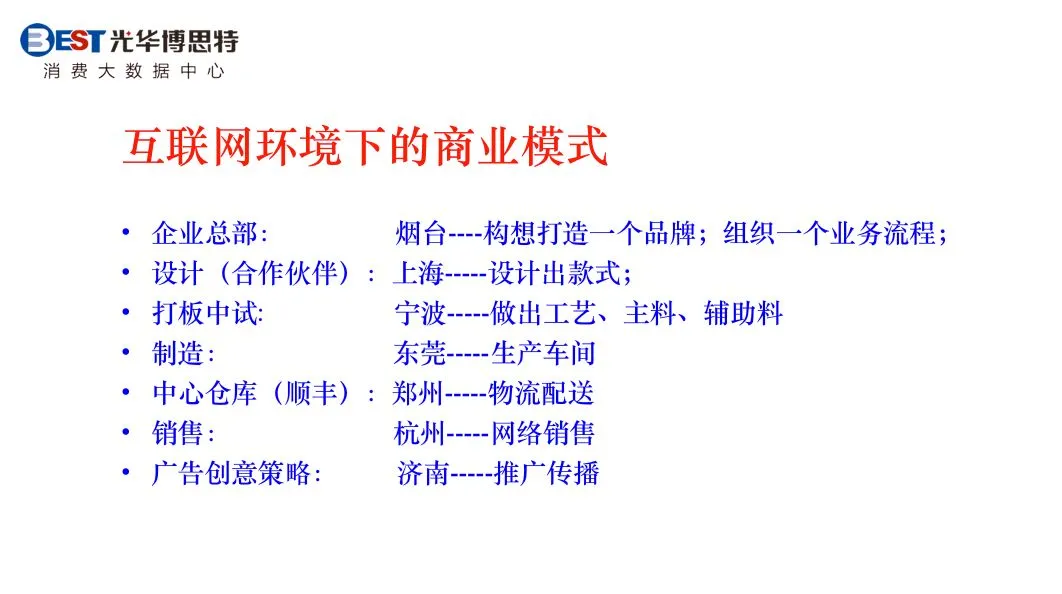 BEST光华博思特
消费大数据中心

互联网环境下的商业模式

• 企业总部： 烟台----构想打造一个品牌；组织一个业务流程；
• 设计（合作伙伴）： 上海-----设计出款式；
• 打板中试: 宁波-----做出工艺、主料、辅助料
• 制造： 东莞-----生产车间
• 中心仓库（顺丰）： 郑州-----物流配送
• 销售： 杭州-----网络销售
• 广告创意策略： 济南-----推广传播